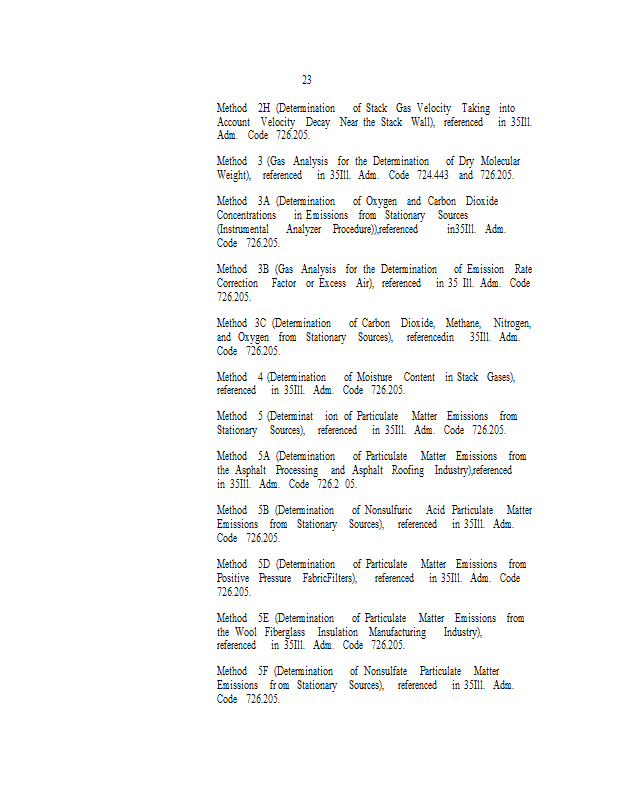 23

Method 2H (Determination of Stack Gas Velocity Taking into Account Velocity Decay Near the Stack Wall), referenced in 35Ill. Adm. Code 726.205.

Method 3 (Gas Analysis for the Determination of Dry Molecular Weight), referenced in 35Ill. Adm. Code 724.443 and 726.205.

Method 3A (Determination of Oxygen and Carbon Dioxide Concentrations in Emissions from Stationary Sources (Instrumental Analyzer Procedure)),referenced in35Ill. Adm. Code 726.205.

Method 3B (Gas Analysis for the Determination of Emission Rate Correction Factor or Excess Air), referenced in 35 Ill. Adm. Code 726.205.

Method 3C (Determination of Carbon Dioxide, Methane, Nitrogen, and Oxygen from Stationary Sources), referencedin 35Ill. Adm. Code 726.205.

Method 4 (Determination of Moisture Content in Stack Gases), referenced in 35Ill. Adm. Code 726.205.

Method 5 (Determinat ion of Particulate Matter Emissions from Stationary Sources), referenced in 35Ill. Adm. Code 726.205.

Method 5A (Determination of Particulate Matter Emissions from the Asphalt Processing and Asphalt Roofing Industry),referenced in 35Ill. Adm. Code 726.2 05.

Method 5B (Determination of Nonsulfuric Acid Particulate Matter Emissions from Stationary Sources), referenced in 35Ill. Adm. Code 726.205.

Method 5D (Determination of Particulate Matter Emissions from Positive Pressure FabricFilters), referenced in 35Ill. Adm. Code 726.205.

Method 5E (Determination of Particulate Matter Emissions from the Wool Fiberglass Insulation Manufacturing Industry), referenced in 35Ill. Adm. Code 726.205.

Method 5F (Determination of Nonsulfate Particulate Matter Emissions fr om Stationary Sources), referenced in 35Ill. Adm. Code 726.205.